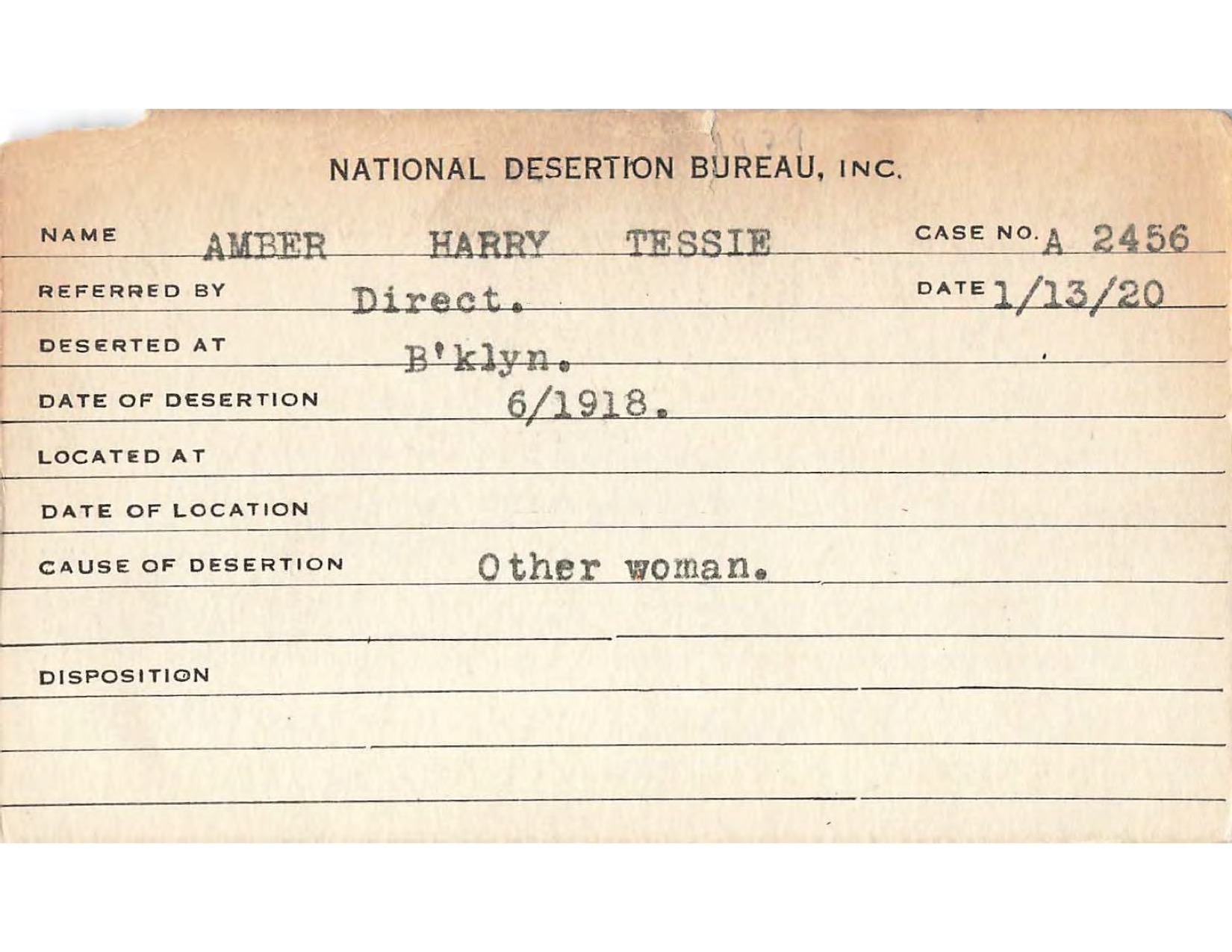 NATIONAL DESERTION BUREAU, INC.

NAME AMBER HARRY TESSIE CASE NO. A 2456

REFERRED BY Direct. DATE 1/13/20

DESERTED AT B'klyn.

DATE OF DESERTION 6/1918.

LOCATED AT

DATE OF LOCATION

CAUSE OF DESERTION Other woman.

DISPOSITION